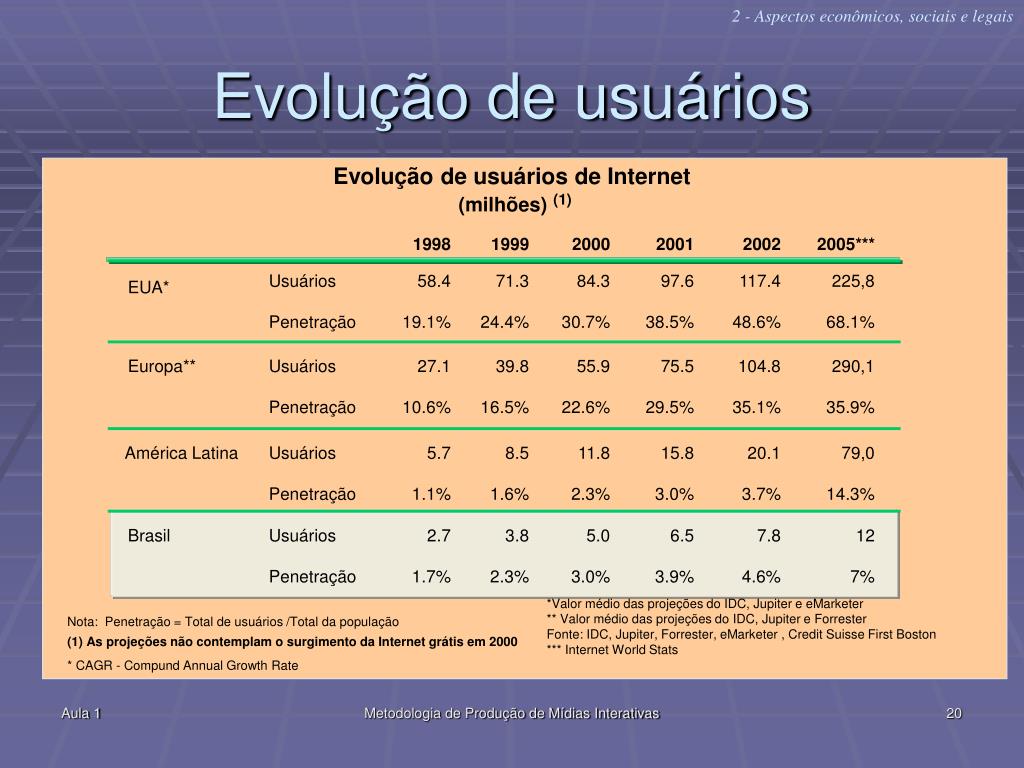 2 - Aspectos econômicos, sociais e legais

Evolução de usuários

Evolução de usuários de Internet
(milhões) $^{(1)}$

| | | 1998 | 1999 | 2000 | 2001 | 2002 | 2005*** |
|---|---|---|---|---|---|---|---|
| EUA* | Usuários | 58.4 | 71.3 | 84.3 | 97.6 | 117.4 | 225,8 |
| | Penetração | 19.1% | 24.4% | 30.7% | 38.5% | 48.6% | 68.1% |
| Europa** | Usuários | 27.1 | 39.8 | 55.9 | 75.5 | 104.8 | 290,1 |
| | Penetração | 10.6% | 16.5% | 22.6% | 29.5% | 35.1% | 35.9% |
| América Latina | Usuários | 5.7 | 8.5 | 11.8 | 15.8 | 20.1 | 79,0 |
| | Penetração | 1.1% | 1.6% | 2.3% | 3.0% | 3.7% | 14.3% |
| Brasil | Usuários | 2.7 | 3.8 | 5.0 | 6.5 | 7.8 | 12 |
| | Penetração | 1.7% | 2.3% | 3.0% | 3.9% | 4.6% | 7% |

Nota: Penetração = Total de usuários /Total da população
(1) As projeções não contemplam o surgimento da Internet grátis em 2000
* CAGR - Compund Annual Growth Rate

*Valor médio das projeções do IDC, Jupiter e eMarketer
** Valor médio das projeções do IDC, Jupiter e Forrester
Fonte: IDC, Jupiter, Forrester, eMarketer , Credit Suisse First Boston
*** Internet World Stats

Aula 1
Metodologia de Produção de Mídias Interativas
20